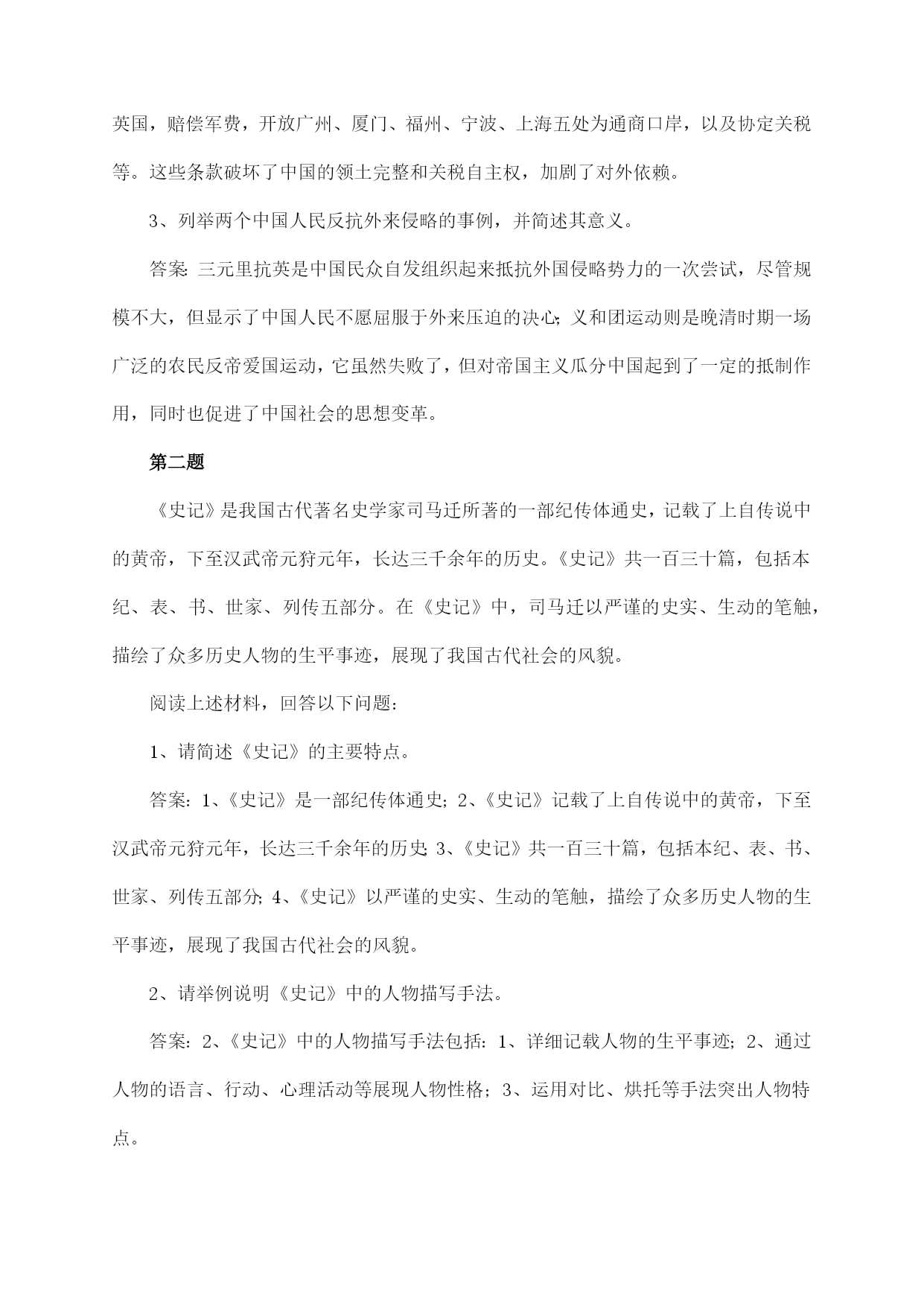 英国，赔偿军费，开放广州、厦门、福州、宁波、上海五处为通商口岸，以及协定关税等。这些条款破坏了中国的领土完整和关税自主权，加剧了对外依赖。

3、列举两个中国人民反抗外来侵略的事例，并简述其意义。

答案:三元里抗英是中国民众自发组织起来抵抗外国侵略势力的一次尝试，尽管规模不大，但显示了中国人民不愿屈服于外来压迫的决心;义和团运动则是晚清时期一场广泛的农民反帝爱国运动，它虽然失败了，但对帝国主义瓜分中国起到了一定的抵制作用，同时也促进了中国社会的思想变革。

第二题

《史记》是我国古代著名史学家司马迁所著的一部纪传体通史，记载了上自传说中的黄帝，下至汉武帝元狩元年，长达三千余年的历史。《史记》共一百三十篇，包括本纪、表、书、世家、列传五部分。在《史记》中，司马迁以严谨的史实、生动的笔触，描绘了众多历史人物的生平事迹，展现了我国古代社会的风貌。

阅读上述材料，回答以下问题:

1、请简述《史记》的主要特点。

答案:1、《史记》是一部纪传体通史;2、《史记》记载了上自传说中的黄帝，下至汉武帝元狩元年，长达三千余年的历史;3、《史记》共一百三十篇，包括本纪、表、书、世家、列传五部分;4、《史记》以严谨的史实、生动的笔触，描绘了众多历史人物的生平事迹，展现了我国古代社会的风貌。

2、请举例说明《史记》中的人物描写手法。

答案:2、《史记》中的人物描写手法包括:1、详细记载人物的生平事迹;2、通过人物的语言、行动、心理活动等展现人物性格;3、运用对比、烘托等手法突出人物特点。